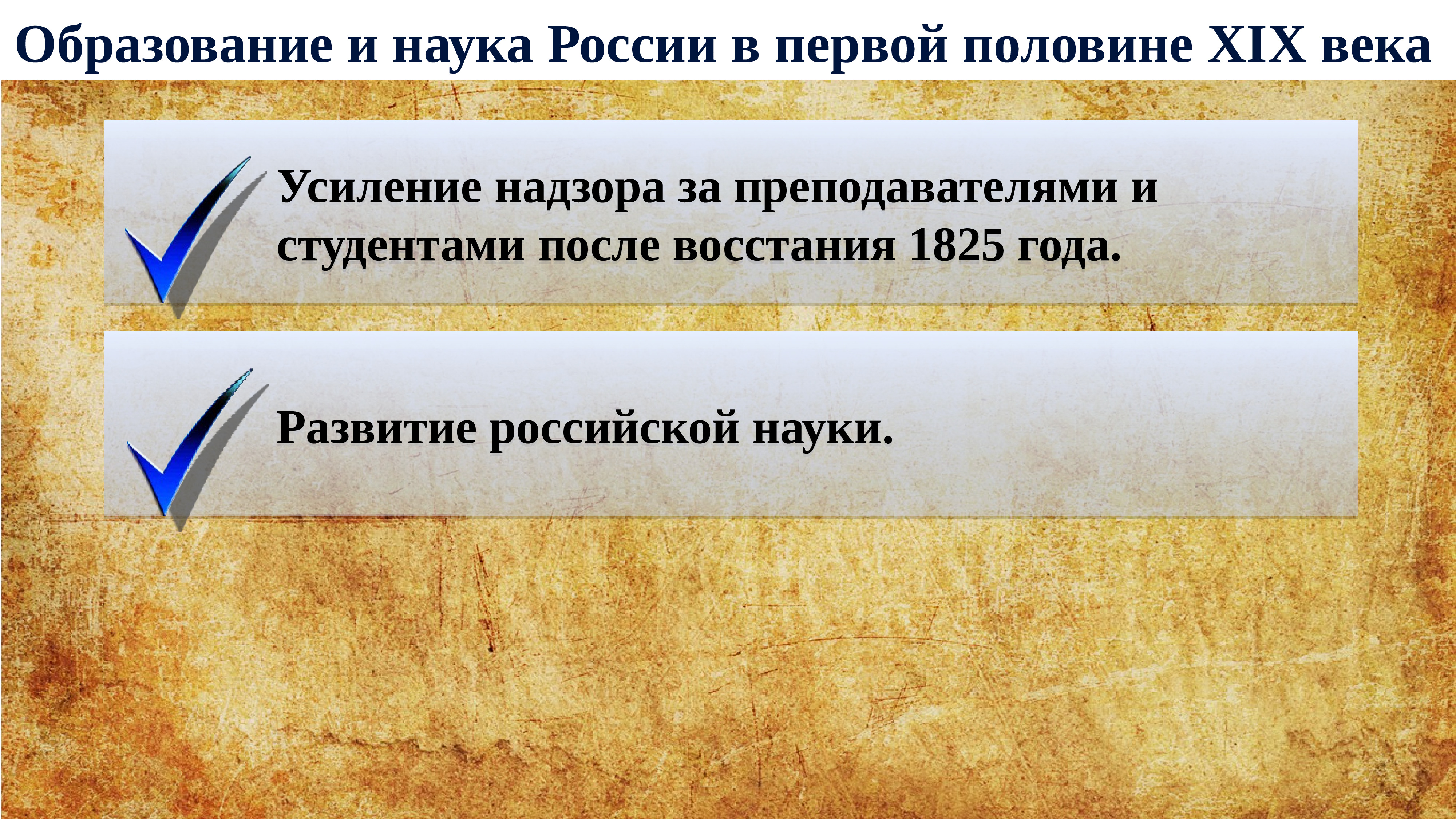 Образование и наука России в первой половине XIX века

Усиление надзора за преподавателями и студентами после восстания 1825 года.

Развитие российской науки.